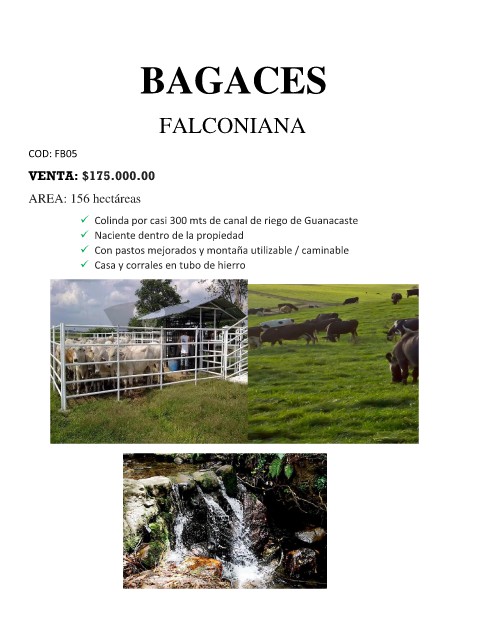 BAGACES

FALCONIANA

COD: FB05

VENTA: $175.000.00

AREA: 156 hectáreas

✓ Colinda por casi 300 mts de canal de riego de Guanacaste
✓ Naciente dentro de la propiedad
✓ Con pastos mejorados y montaña utilizable / caminable
✓ Casa y corrales en tubo de hierro